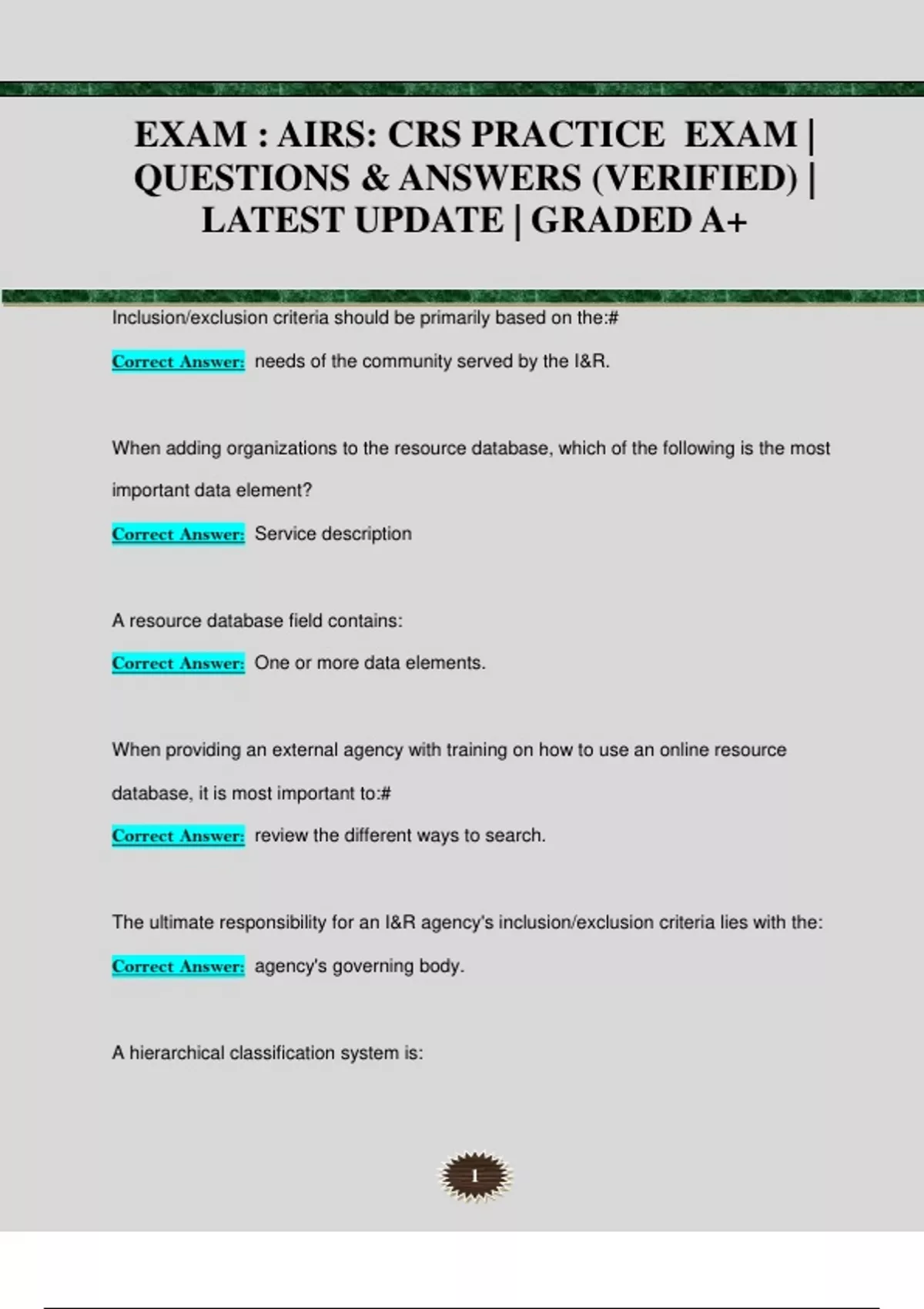 EXAM : AIRS: CRS PRACTICE EXAM | QUESTIONS & ANSWERS (VERIFIED) | LATEST UPDATE | GRADED A+

Inclusion/exclusion criteria should be primarily based on the:#

Correct Answer: needs of the community served by the I&R.

When adding organizations to the resource database, which of the following is the most important data element?

Correct Answer: Service description

A resource database field contains:

Correct Answer: One or more data elements.

When providing an external agency with training on how to use an online resource database, it is most important to:#

Correct Answer: review the different ways to search.

The ultimate responsibility for an I&R agency's inclusion/exclusion criteria lies with the:

Correct Answer: agency's governing body.

A hierarchical classification system is:

1